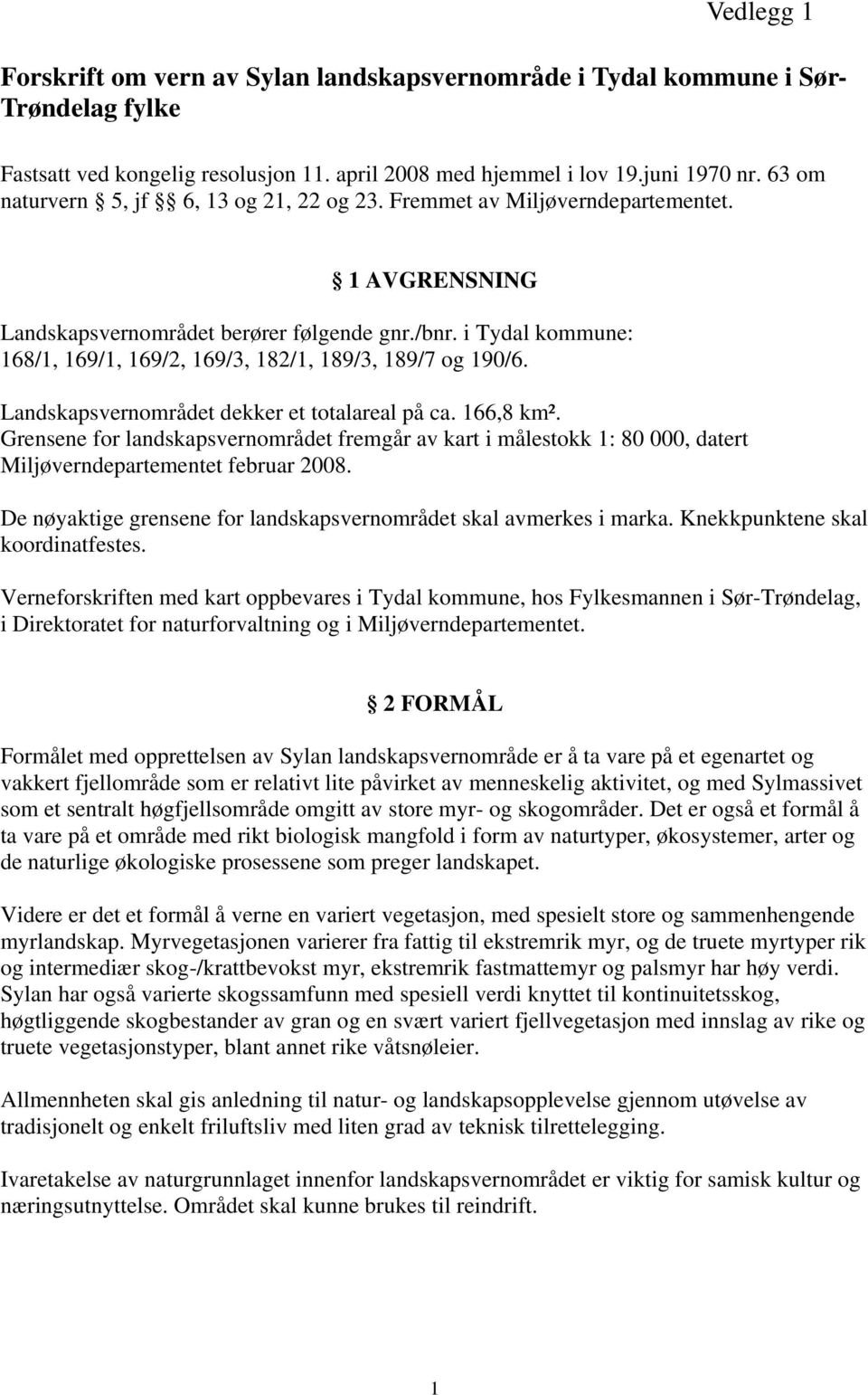 Vedlegg 1

Forskrift om vern av Sylan landskapsvernområde i Tydal kommune i Sør-Trøndelag fylke

Fastsatt ved kongelig resolusjon 11. april 2008 med hjemmel i lov 19.juni 1970 nr. 63 om naturvern § 5, jf §§ 6, 13 og 21, 22 og 23. Fremmet av Miljøverndepartementet.

§ 1 AVGRENSNING

Landskapsvernområdet berører følgende gnr./bnr. i Tydal kommune: 168/1, 169/1, 169/2, 169/3, 182/1, 189/3, 189/7 og 190/6.

Landskapsvernområdet dekker et totalareal på ca. 166,8 km². Grensene for landskapsvernområdet fremgår av kart i målestokk 1: 80 000, datert Miljøverndepartementet februar 2008.

De nøyaktige grensene for landskapsvernområdet skal avmerkes i marka. Knekkpunktene skal koordinatfestes.

Verneforskriften med kart oppbevares i Tydal kommune, hos Fylkesmannen i Sør-Trøndelag, i Direktoratet for naturforvaltning og i Miljøverndepartementet.

§ 2 FORMÅL

Formålet med opprettelsen av Sylan landskapsvernområde er å ta vare på et egenartet og vakkert fjellområde som er relativt lite påvirket av menneskelig aktivitet, og med Sylmassivet som et sentralt høgfjellsområde omgitt av store myr- og skogområder. Det er også et formål å ta vare på et område med rikt biologisk mangfold i form av naturtyper, økosystemer, arter og de naturlige økologiske prosessene som preger landskapet.

Videre er det et formål å verne en variert vegetasjon, med spesielt store og sammenhengende myrlandskap. Myrvegetasjonen varierer fra fattig til ekstremrik myr, og de truete myrtyper rik og intermediær skog-/krattbevokst myr, ekstremrik fastmattemyr og palsmyr har høy verdi. Sylan har også varierte skogssamfunn med spesiell verdi knyttet til kontinuitetsskog, høgtliggende skogbestander av gran og en svært variert fjellvegetasjon med innslag av rike og truete vegetasjonstyper, blant annet rike våtsnøleier.

Allmennheten skal gis anledning til natur- og landskapsopplevelse gjennom utøvelse av tradisjonelt og enkelt friluftsliv med liten grad av teknisk tilrettelegging.

Ivaretakelse av naturgrunnlaget innenfor landskapsvernområdet er viktig for samisk kultur og næringsutnyttelse. Området skal kunne brukes til reindrift.

1